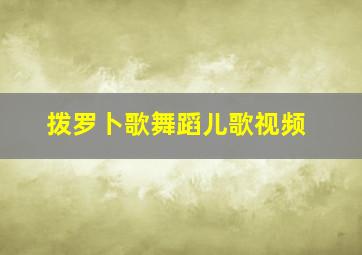 拨罗卜歌舞蹈儿歌视频